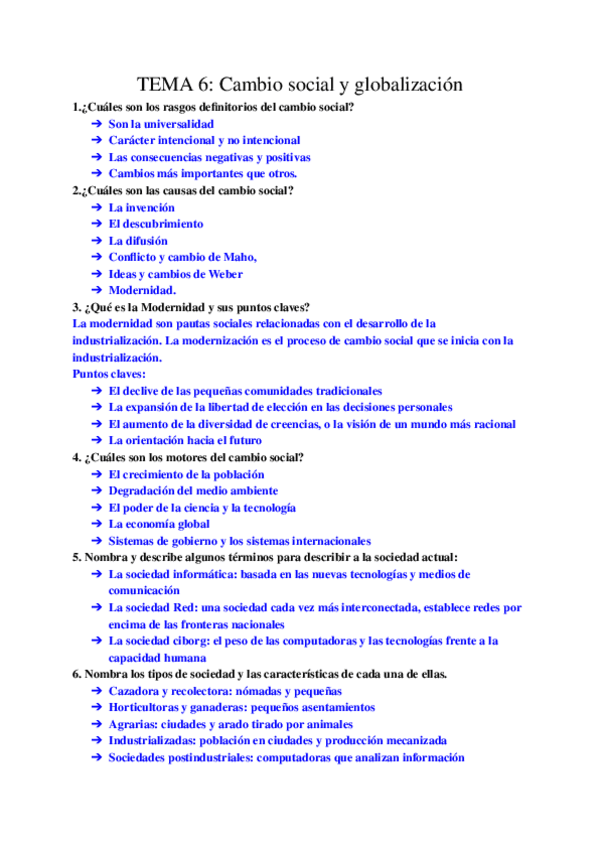 TEMA 6: Cambio social y globalización

1.¿Cuáles son los rasgos definitorios del cambio social?

➔ Son la universalidad
➔ Carácter intencional y no intencional
➔ Las consecuencias negativas y positivas
➔ Cambios más importantes que otros.

2.¿Cuáles son las causas del cambio social?

➔ La invención
➔ El descubrimiento
➔ La difusión
➔ Conflicto y cambio de Maho,
➔ Ideas y cambios de Weber
➔ Modernidad.

3. ¿Qué es la Modernidad y sus puntos claves?

La modernidad son pautas sociales relacionadas con el desarrollo de la industrialización. La modernización es el proceso de cambio social que se inicia con la industrialización.

Puntos claves:

➔ El declive de las pequeñas comunidades tradicionales
➔ La expansión de la libertad de elección en las decisiones personales
➔ El aumento de la diversidad de creencias, o la visión de un mundo más racional
➔ La orientación hacia el futuro

4. ¿Cuáles son los motores del cambio social?

➔ El crecimiento de la población
➔ Degradación del medio ambiente
➔ El poder de la ciencia y la tecnología
➔ La economía global
➔ Sistemas de gobierno y los sistemas internacionales

5. Nombra y describe algunos términos para describir a la sociedad actual:

➔ La sociedad informática: basada en las nuevas tecnologías y medios de comunicación
➔ La sociedad Red: una sociedad cada vez más interconectada, establece redes por encima de las fronteras nacionales
➔ La sociedad ciborg: el peso de las computadoras y las tecnologías frente a la capacidad humana

6. Nombra los tipos de sociedad y las características de cada una de ellas.

➔ Cazadora y recolectora: nómadas y pequeñas
➔ Horticultoras y ganaderas: pequeños asentamientos
➔ Agrarias: ciudades y arado tirado por animales
➔ Industrializadas: población en ciudades y producción mecanizada
➔ Sociedades postindustriales: computadoras que analizan información